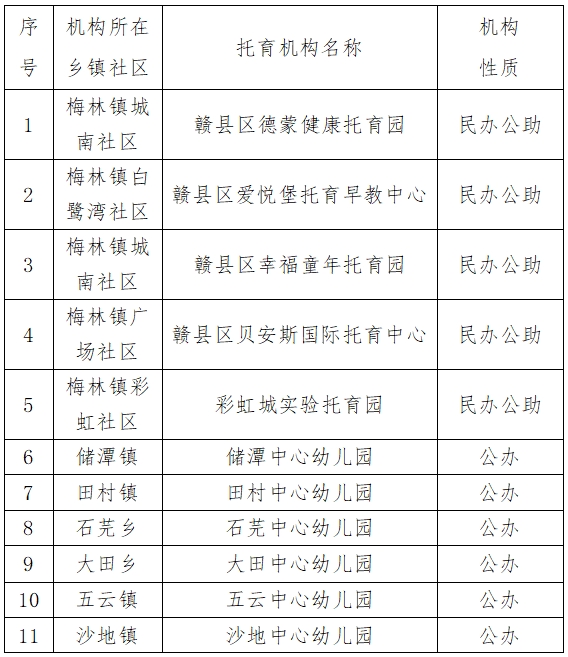 | 序号 | 机构所在乡镇社区 | 托育机构名称 | 机构性质 |
|---|---|---|---|
| 1 | 梅林镇城南社区 | 赣县区德蒙健康托育园 | 民办公助 |
| 2 | 梅林镇白鹭湾社区 | 赣县区爱悦堡托育早教中心 | 民办公助 |
| 3 | 梅林镇城南社区 | 赣县区幸福童年托育园 | 民办公助 |
| 4 | 梅林镇广场社区 | 赣县区贝安斯国际托育中心 | 民办公助 |
| 5 | 梅林镇彩虹社区 | 彩虹城实验托育园 | 民办公助 |
| 6 | 储潭镇 | 储潭中心幼儿园 | 公办 |
| 7 | 田村镇 | 田村中心幼儿园 | 公办 |
| 8 | 石芫乡 | 石芫中心幼儿园 | 公办 |
| 9 | 大田乡 | 大田中心幼儿园 | 公办 |
| 10 | 五云镇 | 五云中心幼儿园 | 公办 |
| 11 | 沙地镇 | 沙地中心幼儿园 | 公办 |